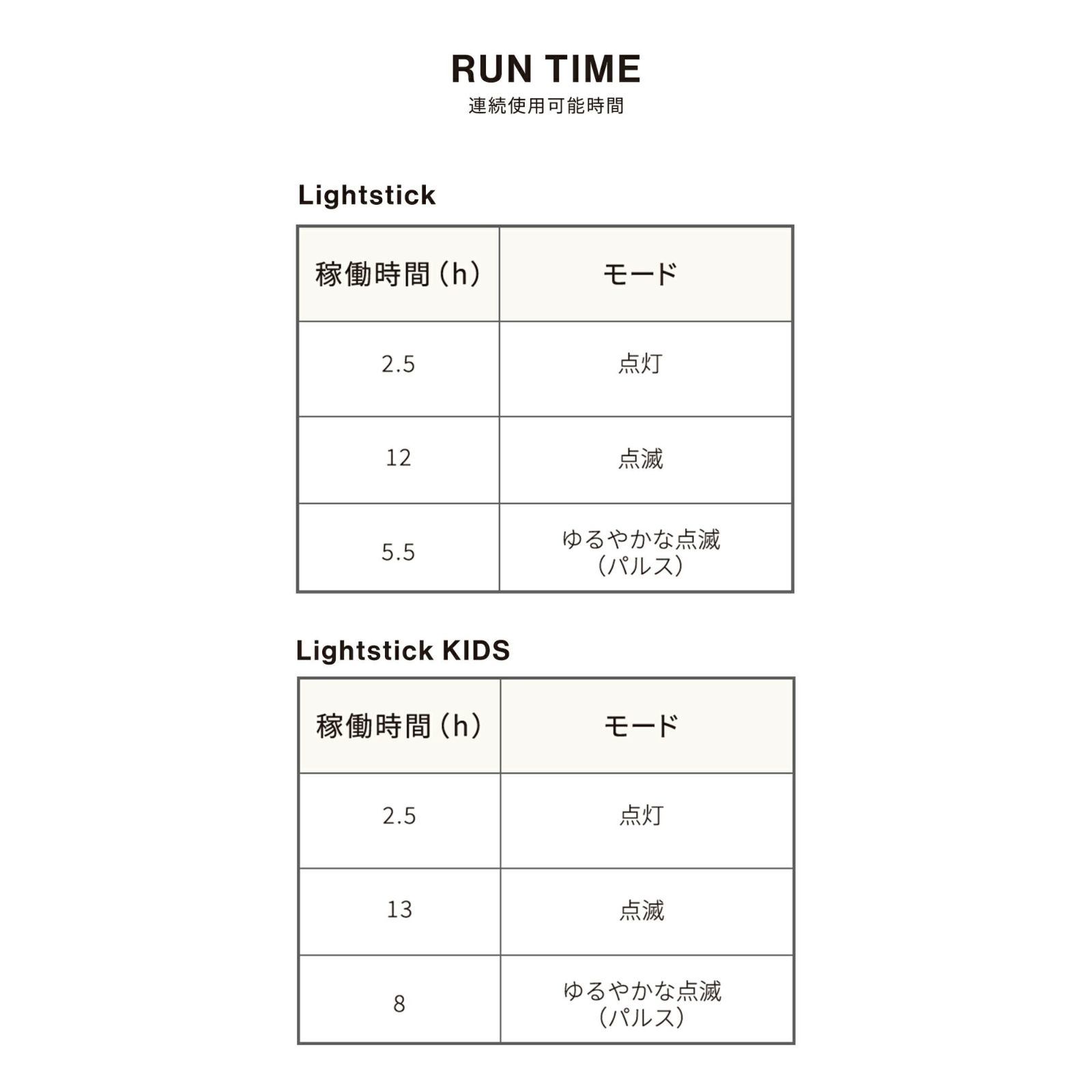 RUN TIME
連続使用可能時間

Lightstick

| 稼働時間（h） | モード |
|---|---|
| 2.5 | 点灯 |
| 12 | 点滅 |
| 5.5 | ゆるやかな点滅（パルス） |

Lightstick KIDS

| 稼働時間（h） | モード |
|---|---|
| 2.5 | 点灯 |
| 13 | 点滅 |
| 8 | ゆるやかな点滅（パルス） |